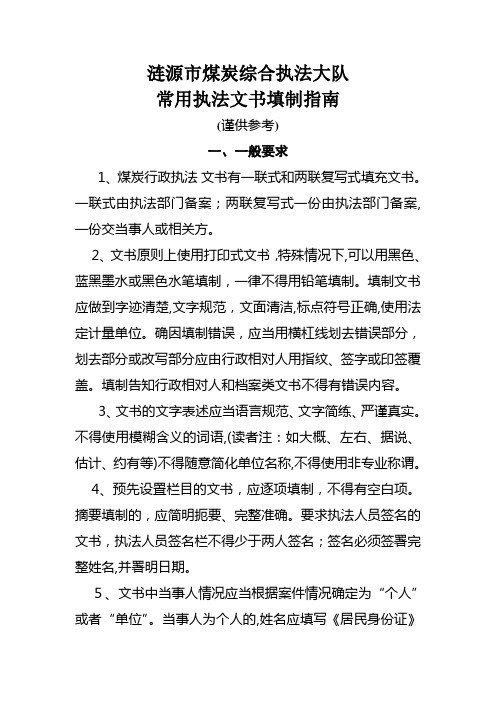 涟源市煤炭综合执法大队
常用执法文书填制指南
(谨供参考)
一、一般要求

1、煤炭行政执法 文书有一联式和两联复写式填充文书。一联式由执法部门备案；两联复写式一份由执法部门备案,一份交当事人或相关方。

2、文书原则上使用打印式文书 ,特殊情况下,可以用黑色、蓝黑墨水或黑色水笔填制，一律不得用铅笔填制。填制文书应做到字迹清楚,文字规范，文面清洁,标点符号正确,使用法定计量单位。确因填制错误，应当用横杠线划去错误部分，划去部分或改写部分应由行政相对人用指纹、签字或印签覆盖。填制告知行政相对人和档案类文书不得有错误内容。

3、文书的文字表述应当语言规范、文字简练、严谨真实。不得使用模糊含义的词语,(读者注：如大概、左右、据说、估计、约有等)不得随意简化单位名称,不得使用非专业称谓。

4、预先设置栏目的文书，应逐项填制，不得有空白项。摘要填制的，应简明扼要、完整准确。要求执法人员签名的文书，执法人员签名栏不得少于两人签名；签名必须签署完整姓名,并署明日期。

5、文书中当事人情况应当根据案件情况确定为“个人”或者“单位”。当事人为个人的,姓名应填写《居民身份证》